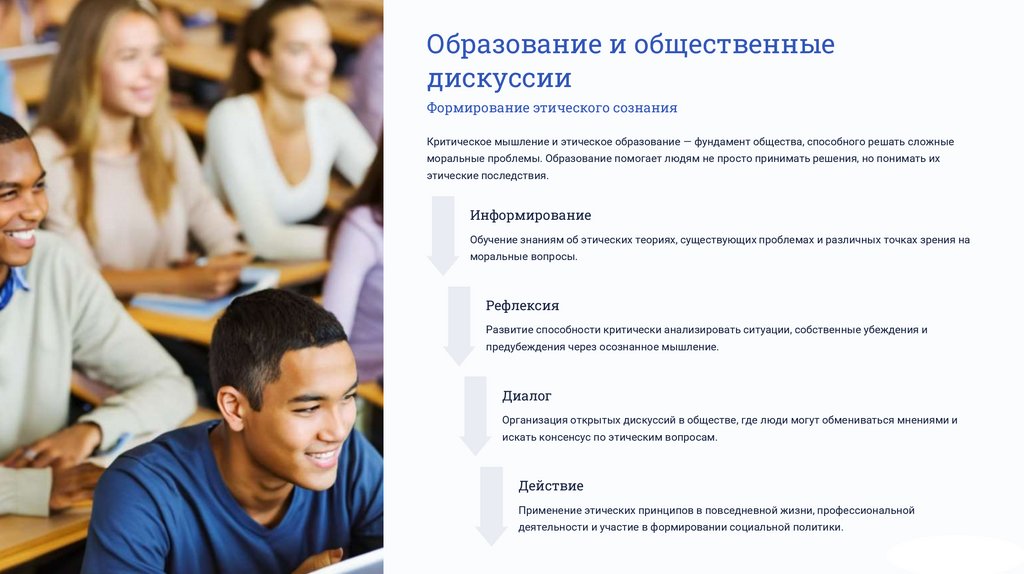 Образование и общественные дискуссии

Формирование этического сознания

Критическое мышление и этическое образование — фундамент общества, способного решать сложные моральные проблемы. Образование помогает людям не просто принимать решения, но понимать их этические последствия.

Информирование

Обучение знаниям об этических теориях, существующих проблемах и различных точках зрения на моральные вопросы.

Рефлексия

Развитие способности критически анализировать ситуации, собственные убеждения и предубеждения через осознанное мышление.

Диалог

Организация открытых дискуссий в обществе, где люди могут обмениваться мнениями и искать консенсус по этическим вопросам.

Действие

Применение этических принципов в повседневной жизни, профессиональной деятельности и участие в формировании социальной политики.